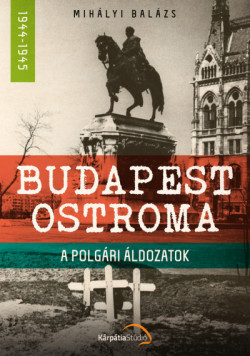 1944-1945

MIHÁLYI BALÁZS

BUDAPEST OSTROMA

A POLGÁRI ÁLDOZATOK

KárpátiaStúdió